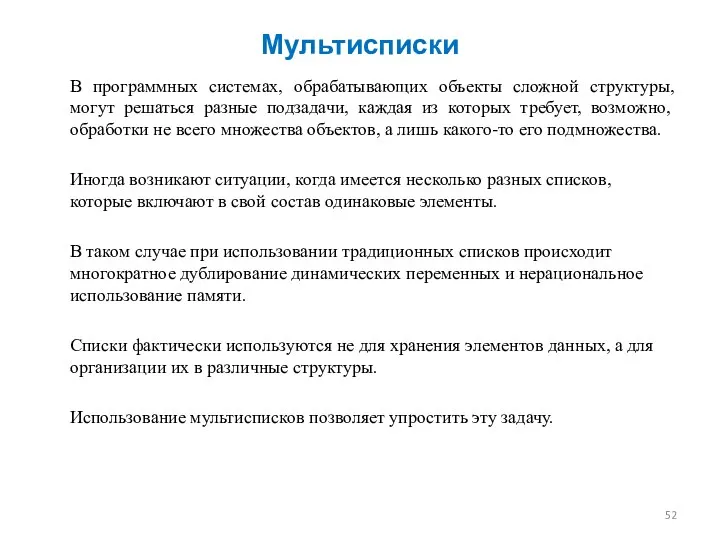 Мультисписки

В программных системах, обрабатывающих объекты сложной структуры, могут решаться разные подзадачи, каждая из которых требует, возможно, обработки не всего множества объектов, а лишь какого-то его подмножества.

Иногда возникают ситуации, когда имеется несколько разных списков, которые включают в свой состав одинаковые элементы.

В таком случае при использовании традиционных списков происходит многократное дублирование динамических переменных и нерациональное использование памяти.

Списки фактически используются не для хранения элементов данных, а для организации их в различные структуры.

Использование мультисписков позволяет упростить эту задачу.

52